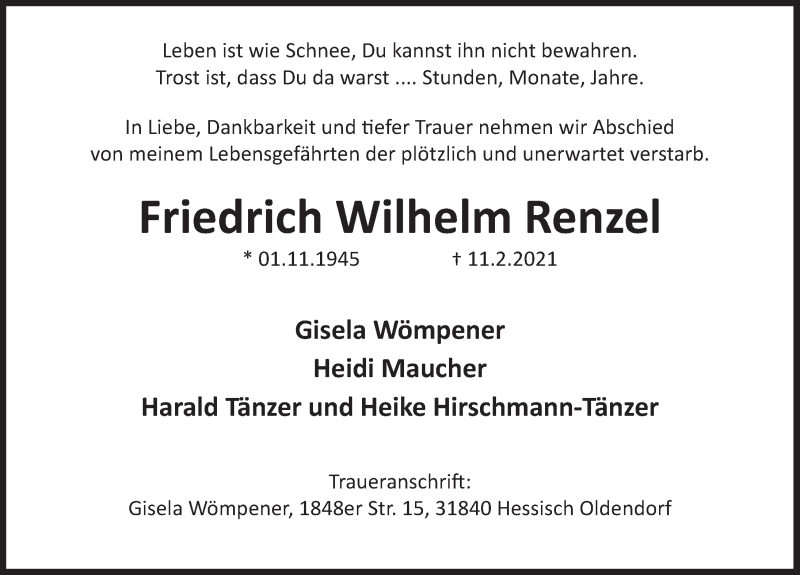 Leben ist wie Schnee, Du kannst ihn nicht bewahren.
Trost ist, dass Du da warst .... Stunden, Monate, Jahre.

In Liebe, Dankbarkeit und tiefer Trauer nehmen wir Abschied von meinem Lebensgefährten der plötzlich und unerwartet verstarb.

Friedrich Wilhelm Renzel

* 01.11.1945 † 11.2.2021

Gisela Wömpener
Heidi Maucher
Harald Tänzer und Heike Hirschmann-Tänzer

Traueranschrift:
Gisela Wömpener, 1848er Str. 15, 31840 Hessisch Oldendorf